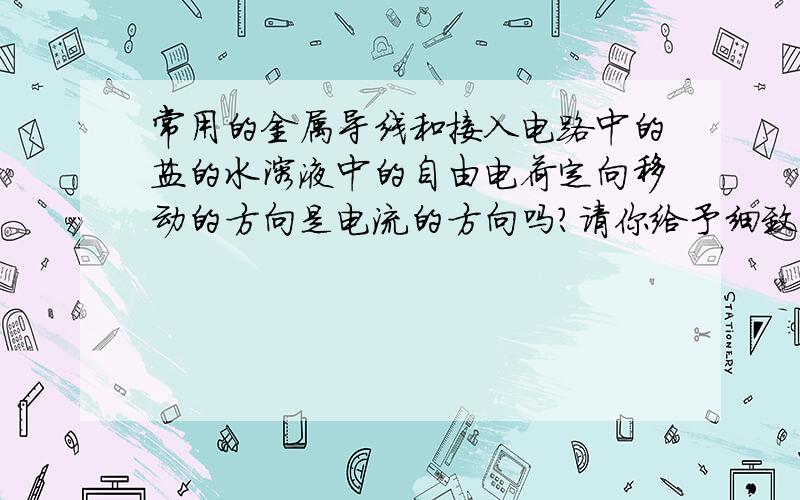 常用的金属导线和接入电路中的盐的水溶液中的自由电荷定向移动的方向是电流的方向吗?请你给予细致

STATIONERY